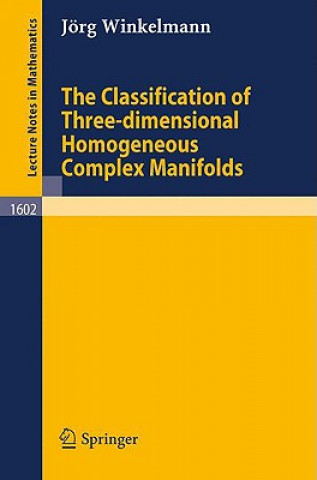 Lecture Notes in Mathematics

Jörg Winkelmann

The Classification of Three-dimensional Homogeneous Complex Manifolds

1602

Springer